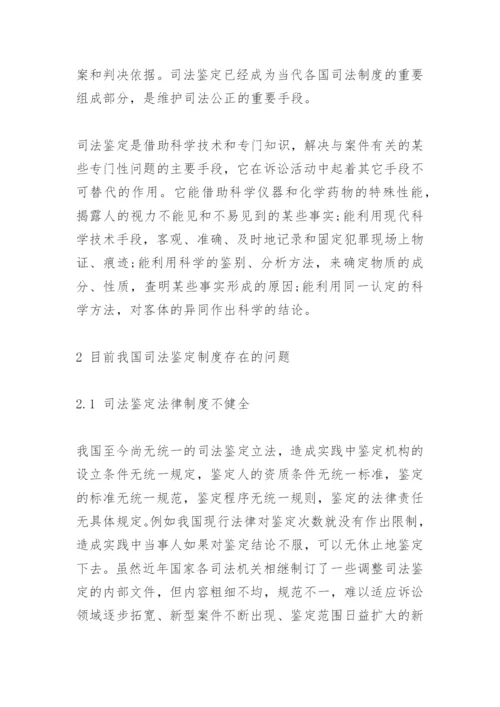 案和判决依据。司法鉴定已经成为当代各国司法制度的重要组成部分，是维护司法公正的重要手段。

司法鉴定是借助科学技术和专门知识，解决与案件有关的某些专门性问题的主要手段，它在诉讼活动中起着其它手段不可替代的作用。它能借助科学仪器和化学药物的特殊性能，揭露人的视力不能见和不易见到的某些事实;能利用现代科学技术手段，客观、准确、及时地记录和固定犯罪现场上物证、痕迹;能利用科学的鉴别、分析方法，来确定物质的成分、性质，查明某些事实形成的原因;能利用同一认定的科学方法，对客体的异同作出科学的结论。

2 目前我国司法鉴定制度存在的问题

2.1 司法鉴定法律制度不健全

我国至今尚无统一的司法鉴定立法，造成实践中鉴定机构的设立条件无统一规定，鉴定人的资质条件无统一标准，鉴定的标准无统一规范，鉴定程序无统一规则，鉴定的法律责任无具体规定。例如我国现行法律对鉴定次数就没有作出限制，造成实践中当事人如果对鉴定结论不服，可以无休止地鉴定下去。虽然近年国家各司法机关相继制订了一些调整司法鉴定的内部文件，但内容粗细不均，规范不一，难以适应诉讼领域逐步拓宽、新型案件不断出现、鉴定范围日益扩大的新